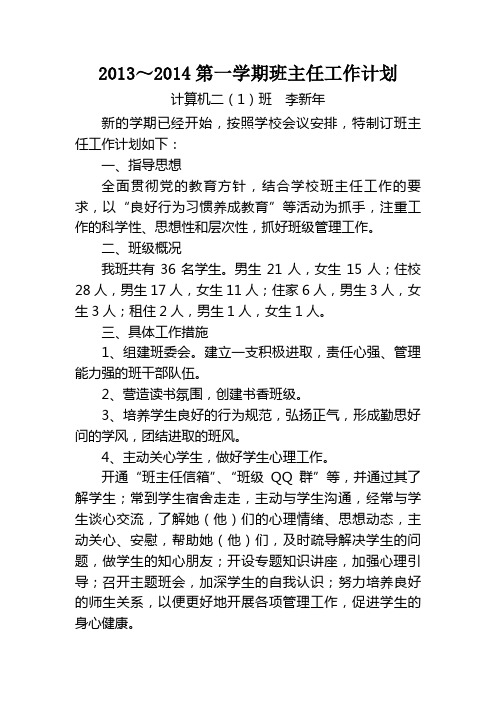 2013～2014 第一学期班主任工作计划

计算机二（1）班　李新年

新的学期已经开始，按照学校会议安排，特制订班主任工作计划如下：

一、指导思想

全面贯彻党的教育方针，结合学校班主任工作的要求，以“良好行为习惯养成教育”等活动为抓手，注重工作的科学性、思想性和层次性，抓好班级管理工作。

二、班级概况

我班共有 36 名学生。男生 21 人，女生 15 人；住校 28 人，男生 17 人，女生 11 人；住家 6 人，男生 3 人，女生 3 人；租住 2 人，男生 1 人，女生 1 人。

三、具体工作措施

1、组建班委会。建立一支积极进取，责任心强、管理能力强的班干部队伍。

2、营造读书氛围，创建书香班级。

3、培养学生良好的行为规范，弘扬正气，形成勤思好问的学风，团结进取的班风。

4、主动关心学生，做好学生心理工作。

开通“班主任信箱”、“班级 QQ 群”等，并通过其了解学生；常到学生宿舍走走，主动与学生沟通，经常与学生谈心交流，了解她（他）们的心理情绪、思想动态，主动关心、安慰，帮助她（他）们，及时疏导解决学生的问题，做学生的知心朋友；开设专题知识讲座，加强心理引导；召开主题班会，加深学生的自我认识；努力培养良好的师生关系，以便更好地开展各项管理工作，促进学生的身心健康。